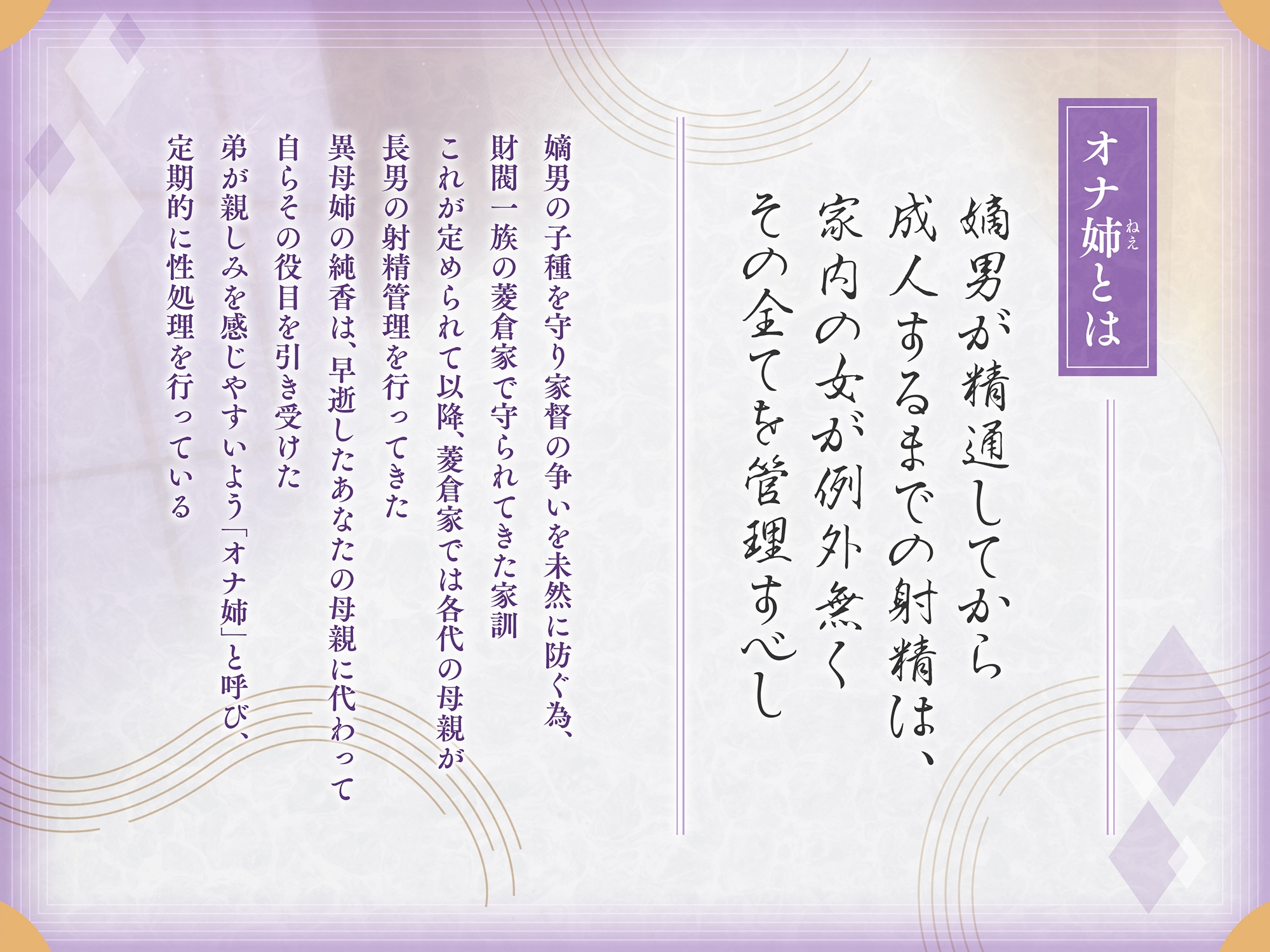 オナ姉（ねえ）とは

嫡男が精通してから
成人するまでの射精は、
家内の女が例外無く
その全てを管理すべし

嫡男の子種を守り家督の争いを未然に防ぐ為、
財閥一族の菱倉家で守られてきた家訓
これが定められて以降、菱倉家では各代の母親が
長男の射精管理を行ってきた
異母姉の純香は、早逝したあなたの母親に代わって
自らその役目を引き受けた
弟が親しみを感じやすいよう「オナ姉」と呼び、
定期的に性処理を行っている